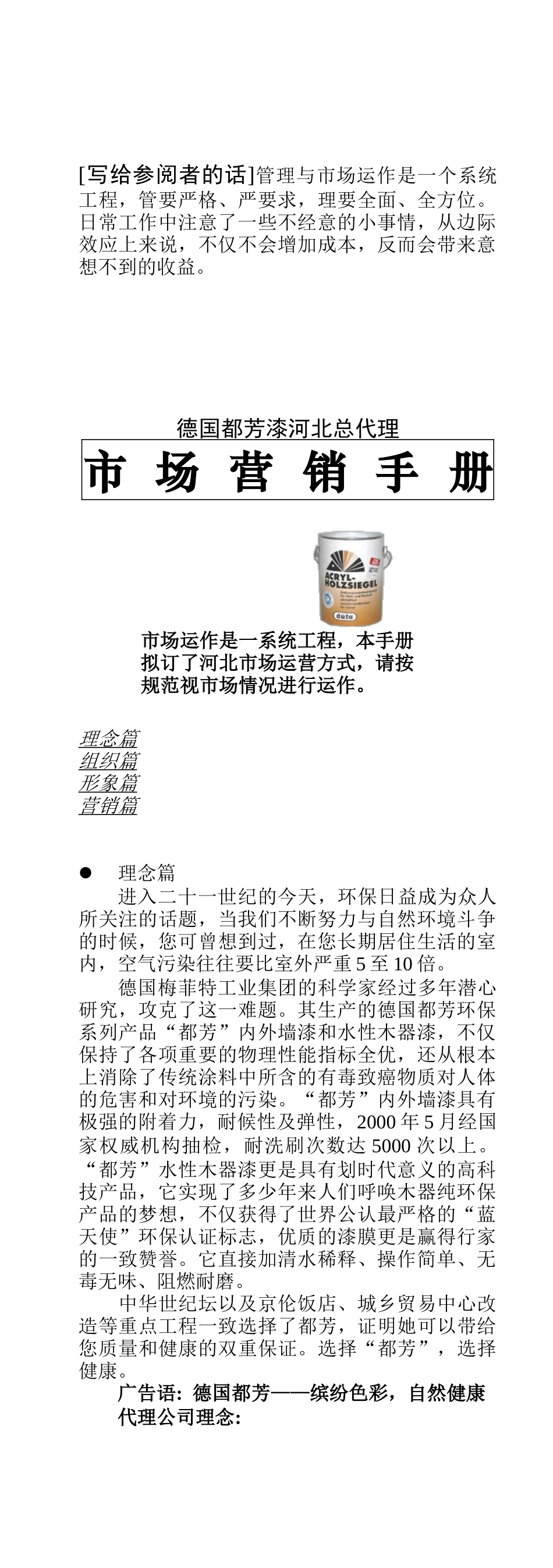 [写给参阅者的话]管理与市场运作是一个系统工程，管要严格、严要求，理要全面、全方位。日常工作中注意了一些不经意的小事情，从边际效应上来说，不仅不会增加成本，反而会带来意想不到的收益。

德国都芳漆河北总代理

市 场 营 销 手 册

ACRYL-HOLZSIEGEL

dufa

市场运作是一系统工程，本手册拟订了河北市场运营方式，请按规范视市场情况进行运作。

理念篇
组织篇
形象篇
营销篇

● 理念篇

进入二十一世纪的今天，环保日益成为众人所关注的话题，当我们不断努力与自然环境斗争的时候，您可曾想到过，在您长期居住生活的室内，空气污染往往要比室外严重 5 至 10 倍。

德国梅菲特工业集团的科学家经过多年潜心研究，攻克了这一难题。其生产的德国都芳环保系列产品“都芳”内外墙漆和水性木器漆，不仅保持了各项重要的物理性能指标全优，还从根本上消除了传统涂料中所含的有毒致癌物质对人体的危害和对环境的污染。“都芳”内外墙漆具有极强的附着力，耐候性及弹性，2000 年 5 月经国家权威机构抽检，耐洗刷次数达 5000 次以上。“都芳”水性木器漆更是具有划时代意义的高科技产品，它实现了多少年来人们呼唤木器纯环保产品的梦想，不仅获得了世界公认最严格的“蓝天使”环保认证标志，优质的漆膜更是赢得行家的一致赞誉。它直接加清水稀释、操作简单、无毒无味、阻燃耐磨。

中华世纪坛以及京伦饭店、城乡贸易中心改造等重点工程一致选择了都芳，证明她可以带给您质量和健康的双重保证。选择“都芳”，选择健康。

广告语：德国都芳——缤纷色彩，自然健康
代理公司理念：